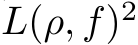 $L(\rho, f)^2$